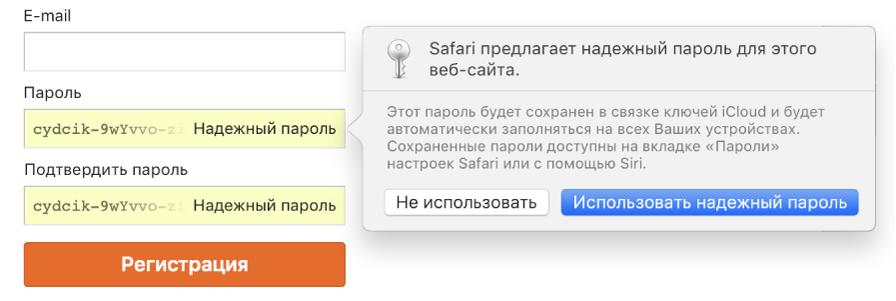 E-mail

Пароль

cydcik-9wYvvo-zi Надежный пароль

Подтвердить пароль

cydcik-9wYvvo-zi Надежный пароль

Регистрация

Safari предлагает надежный пароль для этого веб-сайта.

Этот пароль будет сохранен в связке ключей iCloud и будет автоматически заполняться на всех Ваших устройствах. Сохраненные пароли доступны на вкладке «Пароли» настроек Safari или с помощью Siri.

Не использовать

Использовать надежный пароль